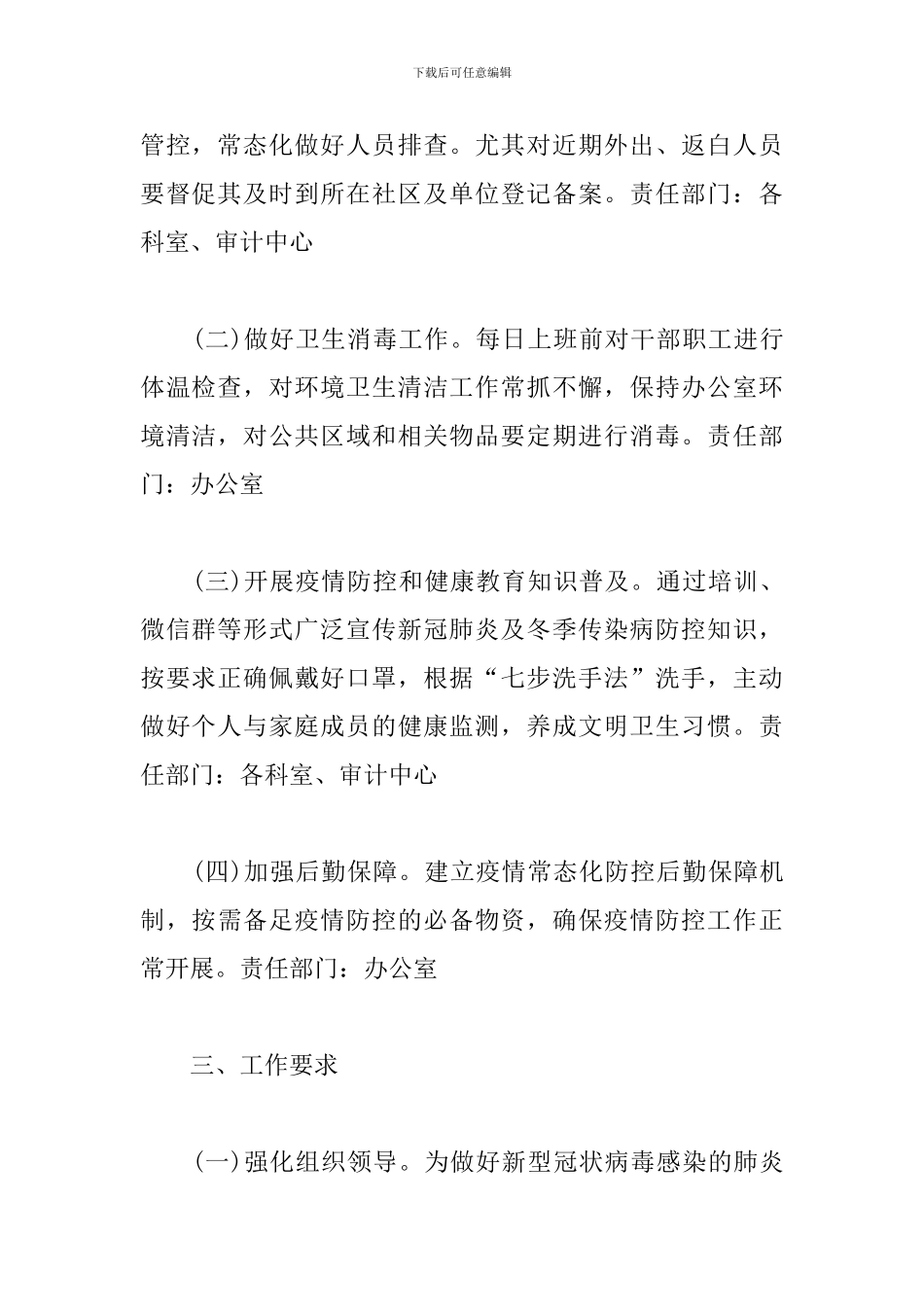 下载后可任意编辑

管控，常态化做好人员排查。尤其对近期外出、返白人员要督促其及时到所在社区及单位登记备案。责任部门：各科室、审计中心

(二)做好卫生消毒工作。每日上班前对干部职工进行体温检查，对环境卫生清洁工作常抓不懈，保持办公室环境清洁，对公共区域和相关物品要定期进行消毒。责任部门：办公室

(三)开展疫情防控和健康教育知识普及。通过培训、微信群等形式广泛宣传新冠肺炎及冬季传染病防控知识，按要求正确佩戴好口罩，根据“七步洗手法”洗手，主动做好个人与家庭成员的健康监测，养成文明卫生习惯。责任部门：各科室、审计中心

(四)加强后勤保障。建立疫情常态化防控后勤保障机制，按需备足疫情防控的必备物资，确保疫情防控工作正常开展。责任部门：办公室

三、工作要求

(一)强化组织领导。为做好新型冠状病毒感染的肺炎